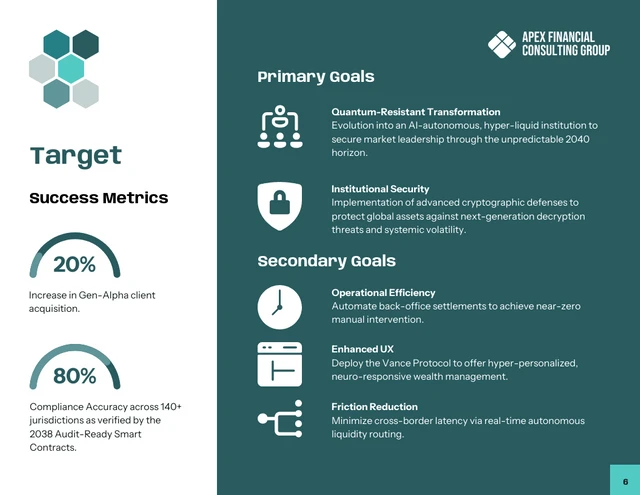 Target

Success Metrics

20%

Increase in Gen-Alpha client acquisition.

80%

Compliance Accuracy across 140+ jurisdictions as verified by the 2038 Audit-Ready Smart Contracts.

APEX FINANCIAL CONSULTING GROUP

Primary Goals

Quantum-Resistant Transformation
Evolution into an AI-autonomous, hyper-liquid institution to secure market leadership through the unpredictable 2040 horizon.

Institutional Security
Implementation of advanced cryptographic defenses to protect global assets against next-generation decryption threats and systemic volatility.

Secondary Goals

Operational Efficiency
Automate back-office settlements to achieve near-zero manual intervention.

Enhanced UX
Deploy the Vance Protocol to offer hyper-personalized, neuro-responsive wealth management.

Friction Reduction
Minimize cross-border latency via real-time autonomous liquidity routing.

6